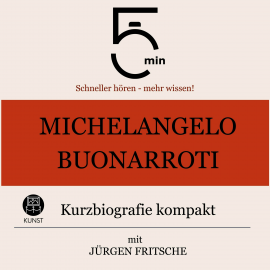 5 min

Schneller hören - mehr wissen!

MICHELANGELO BUONARROTI

KUNST

Kurzbiografie kompakt

mit
JÜRGEN FRITSCHE